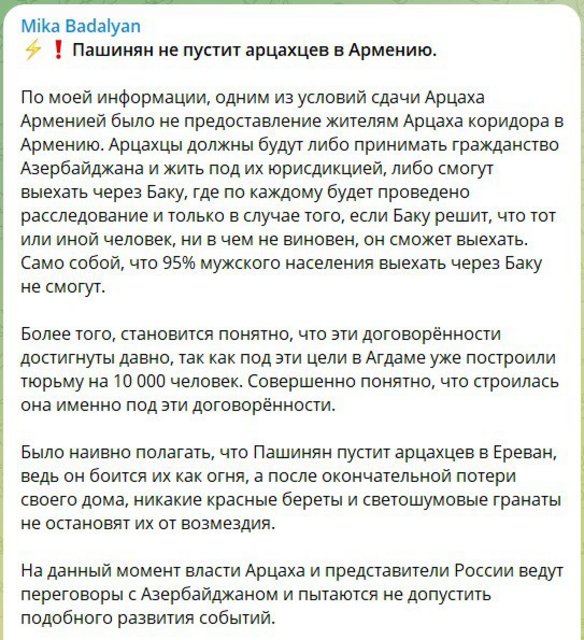 Mika Badalyan
⚡❗ Пашинян не пустит арцахцев в Армению.

По моей информации, одним из условий сдачи Арцаха Арменией было не предоставление жителям Арцаха коридора в Армению. Арцахцы должны будут либо принимать гражданство Азербайджана и жить под их юрисдикцией, либо смогут выехать через Баку, где по каждому будет проведено расследование и только в случае того, если Баку решит, что тот или иной человек, ни в чем не виновен, он сможет выехать. Само собой, что 95% мужского населения выехать через Баку не смогут.

Более того, становится понятно, что эти договорённости достигнуты давно, так как под эти цели в Агдаме уже построили тюрьму на 10 000 человек. Совершенно понятно, что строилась она именно под эти договорённости.

Было наивно полагать, что Пашинян пустит арцахцев в Ереван, ведь он боится их как огня, а после окончательной потери своего дома, никакие красные береты и светошумовые гранаты не остановят их от возмездия.

На данный момент власти Арцаха и представители России ведут переговоры с Азербайджаном и пытаются не допустить подобного развития событий.